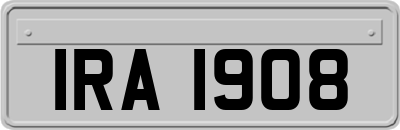 IRA 1908